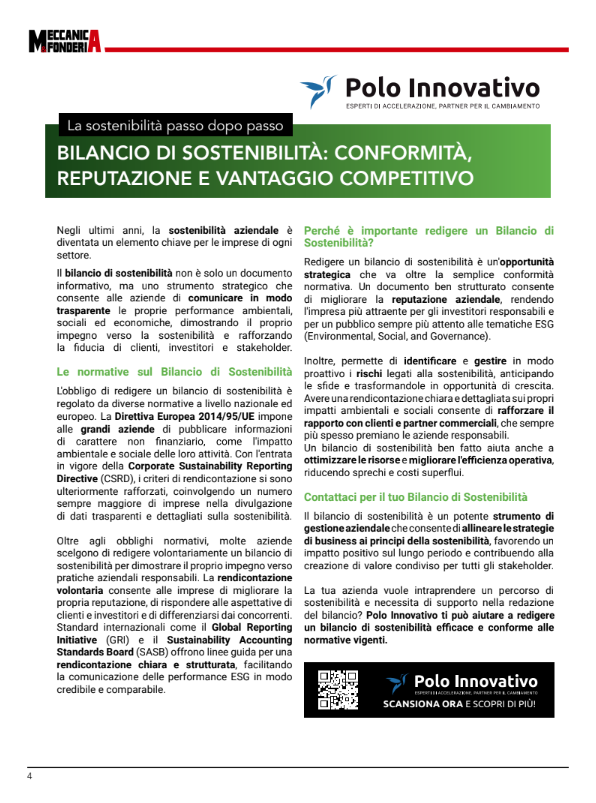 MECCANICA FONDERIA

Polo Innovativo
ESPERTI DI ACCELERAZIONE, PARTNER PER IL CAMBIAMENTO

La sostenibilità passo dopo passo

BILANCIO DI SOSTENIBILITÀ: CONFORMITÀ, REPUTAZIONE E VANTAGGIO COMPETITIVO

Negli ultimi anni, la sostenibilità aziendale è diventata un elemento chiave per le imprese di ogni settore.

Il bilancio di sostenibilità non è solo un documento informativo, ma uno strumento strategico che consente alle aziende di comunicare in modo trasparente le proprie performance ambientali, sociali ed economiche, dimostrando il proprio impegno verso la sostenibilità e rafforzando la fiducia di clienti, investitori e stakeholder.

Le normative sul Bilancio di Sostenibilità

L'obbligo di redigere un bilancio di sostenibilità è regolato da diverse normative a livello nazionale ed europeo. La Direttiva Europea 2014/95/UE impone alle grandi aziende di pubblicare informazioni di carattere non finanziario, come l'impatto ambientale e sociale delle loro attività. Con l'entrata in vigore della Corporate Sustainability Reporting Directive (CSRD), i criteri di rendicontazione si sono ulteriormente rafforzati, coinvolgendo un numero sempre maggiore di imprese nella divulgazione di dati trasparenti e dettagliati sulla sostenibilità.

Oltre agli obblighi normativi, molte aziende scelgono di redigere volontariamente un bilancio di sostenibilità per dimostrare il proprio impegno verso pratiche aziendali responsabili. La rendicontazione volontaria consente alle imprese di migliorare la propria reputazione, di rispondere alle aspettative di clienti e investitori e di differenziarsi dai concorrenti. Standard internazionali come il Global Reporting Initiative (GRI) e il Sustainability Accounting Standards Board (SASB) offrono linee guida per una rendicontazione chiara e strutturata, facilitando la comunicazione delle performance ESG in modo credibile e comparabile.

Perché è importante redigere un Bilancio di Sostenibilità?

Redigere un bilancio di sostenibilità è un'opportunità strategica che va oltre la semplice conformità normativa. Un documento ben strutturato consente di migliorare la reputazione aziendale, rendendo l'impresa più attraente per gli investitori responsabili e per un pubblico sempre più attento alle tematiche ESG (Environmental, Social, and Governance).

Inoltre, permette di identificare e gestire in modo proattivo i rischi legati alla sostenibilità, anticipando le sfide e trasformandole in opportunità di crescita. Avere una rendicontazione chiara e dettagliata sui propri impatti ambientali e sociali consente di rafforzare il rapporto con clienti e partner commerciali, che sempre più spesso premiano le aziende responsabili.
Un bilancio di sostenibilità ben fatto aiuta anche a ottimizzare le risorse e migliorare l'efficienza operativa, riducendo sprechi e costi superflui.

Contattaci per il tuo Bilancio di Sostenibilità

Il bilancio di sostenibilità è un potente strumento di gestione aziendale che consente di allineare le strategie di business ai principi della sostenibilità, favorendo un impatto positivo sul lungo periodo e contribuendo alla creazione di valore condiviso per tutti gli stakeholder.

La tua azienda vuole intraprendere un percorso di sostenibilità e necessita di supporto nella redazione del bilancio? Polo Innovativo ti può aiutare a redigere un bilancio di sostenibilità efficace e conforme alle normative vigenti.

Polo Innovativo
ESPERTI DI ACCELERAZIONE, PARTNER PER IL CAMBIAMENTO
SCANSIONA ORA E SCOPRI DI PIÙ!

4